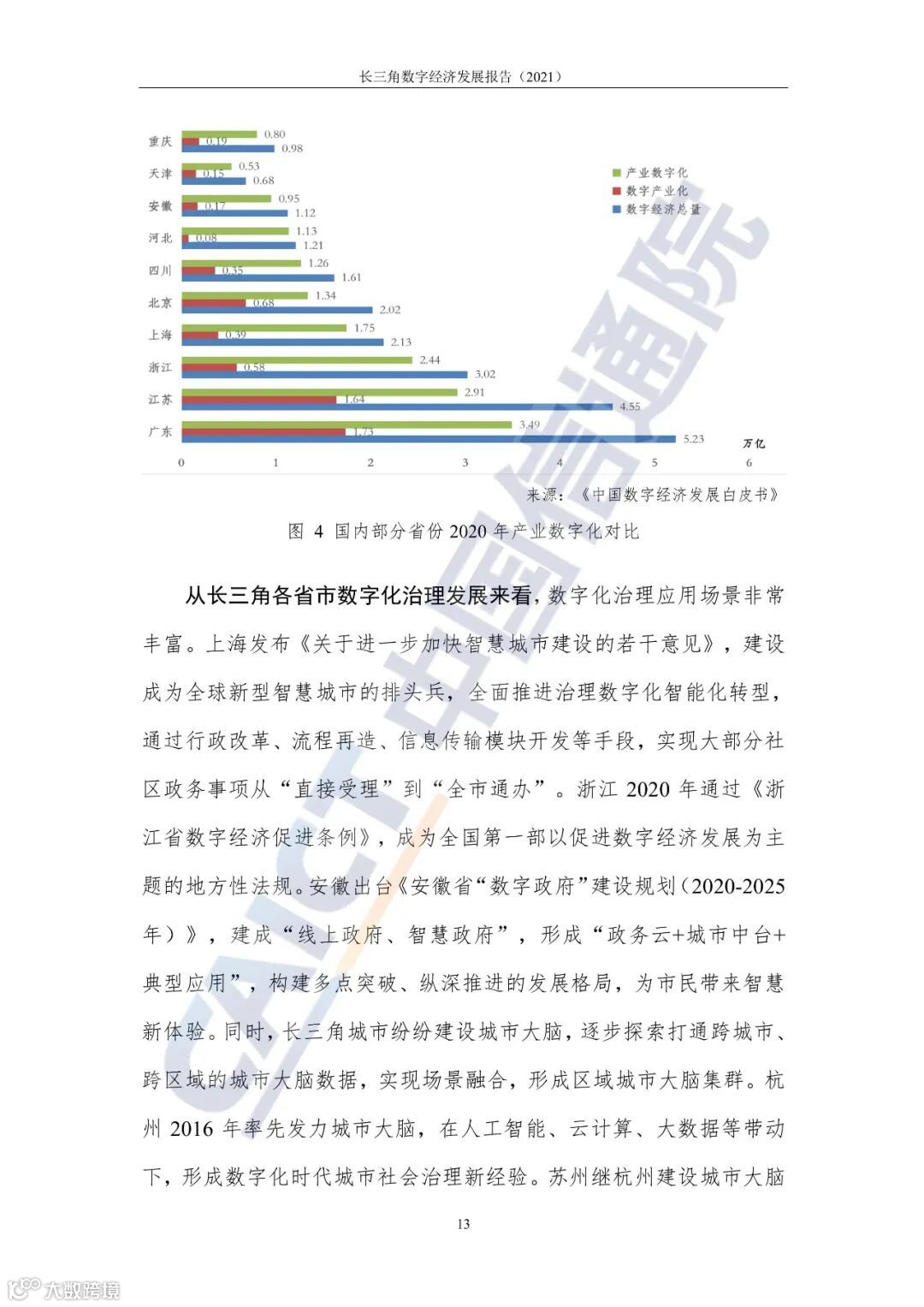 长三角数字经济发展报告（2021）

重庆 0.80 0.19 0.98
天津 0.53 0.15 0.68
安徽 0.95 0.17 1.12
河北 1.13 0.08 1.21
四川 1.26 0.35 1.61
北京 1.34 0.68 2.02
上海 1.75 0.39 2.13
浙江 2.44 0.58 3.02
江苏 2.91 1.64 4.55
广东 3.49 1.73 5.23

产业数字化
数字产业化
数字经济总量

万亿
0 1 2 3 4 5 6

来源：《中国数字经济发展白皮书》

图 4 国内部分省份 2020 年产业数字化对比

从长三角各省市数字化治理发展来看，数字化治理应用场景非常丰富。上海发布《关于进一步加快智慧城市建设的若干意见》，建设成为全球新型智慧城市的排头兵，全面推进治理数字化智能化转型，通过行政改革、流程再造、信息传输模块开发等手段，实现大部分社区政务事项从“直接受理”到“全市通办”。浙江 2020 年通过《浙江省数字经济促进条例》，成为全国第一部以促进数字经济发展为主题的地方性法规。安徽出台《安徽省“数字政府”建设规划（2020-2025年）》，建成“线上政府、智慧政府”，形成“政务云+城市中台+典型应用”，构建多点突破、纵深推进的发展格局，为市民带来智慧新体验。同时，长三角城市纷纷建设城市大脑，逐步探索打通跨城市、跨区域的城市大脑数据，实现场景融合，形成区域城市大脑集群。杭州 2016 年率先发力城市大脑，在人工智能、云计算、大数据等带动下，形成数字化时代城市社会治理新经验。苏州继杭州建设城市大脑

13

CAICT 中国信通院

大数跨境